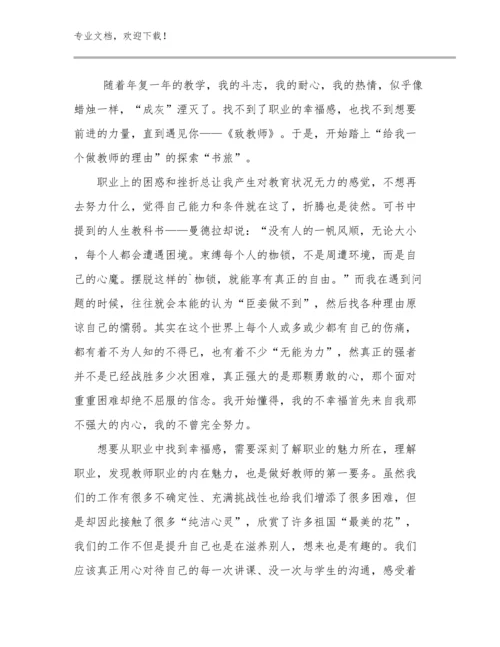 专业文档，欢迎下载！

随着年复一年的教学，我的斗志，我的耐心，我的热情，似乎像蜡烛一样，“成灰”湮灭了。找不到了职业的幸福感，也找不到想要前进的力量，直到遇见你——《致教师》。于是，开始踏上“给我一个做教师的理由”的探索“书旅”。

职业上的困惑和挫折总让我产生对教育状况无力的感觉，不想再去努力什么，觉得自己能力和条件就在这了，折腾也是徒然。可书中提到的人生教科书——曼德拉却说：“没有人的一帆风顺，无论大小，每个人都会遭遇困境。束缚每个人的枷锁，不是周遭环境，而是自己的心魔。摆脱这样的`枷锁，就能享有真正的自由。”而我在遇到问题的时候，往往就会本能的认为“臣妾做不到”，然后找各种理由原谅自己的懦弱。其实在这个世界上每个人或多或少都有自己的伤痛，都有着不为人知的不得已，也有着不少“无能为力”，然真正的强者并不是已经战胜多少次困难，真正强大的是那颗勇敢的心，那个面对重重困难却绝不屈服的信念。我开始懂得，我的不幸福首先来自我那不强大的内心，我的不曾完全努力。

想要从职业中找到幸福感，需要深刻了解职业的魅力所在，理解职业，发现教师职业的内在魅力，也是做好教师的第一要务。虽然我们的工作有很多不确定性、充满挑战性也给我们增添了很多困难，但是却因此接触了很多“纯洁心灵”，欣赏了许多祖国“最美的花”，我们的工作不但是提升自己也是在滋养别人，想来也是有趣的。我们应该真正用心对待自己的每一次讲课、没一次与学生的沟通，感受着